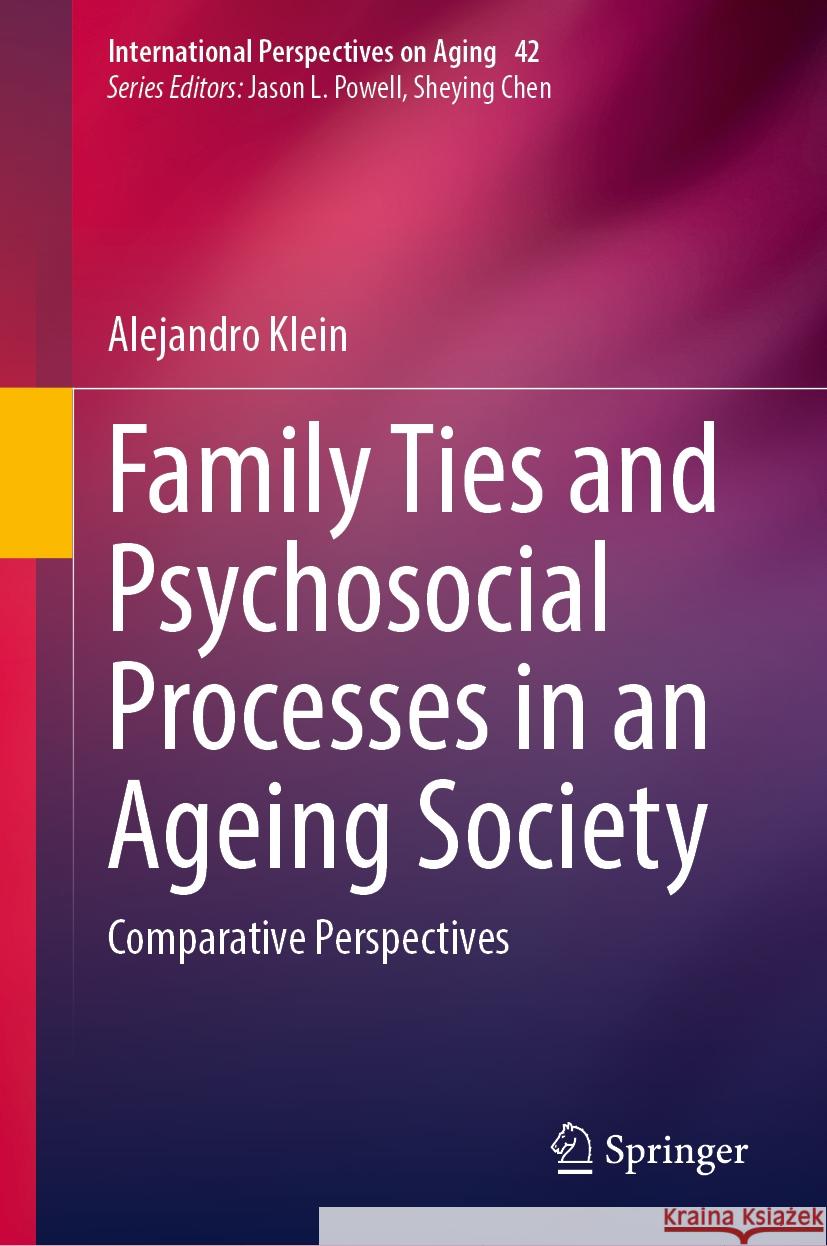 International Perspectives on Aging 42
Series Editors: Jason L. Powell, Sheying Chen

Alejandro Klein

Family Ties and Psychosocial Processes in an Ageing Society

Comparative Perspectives

Springer